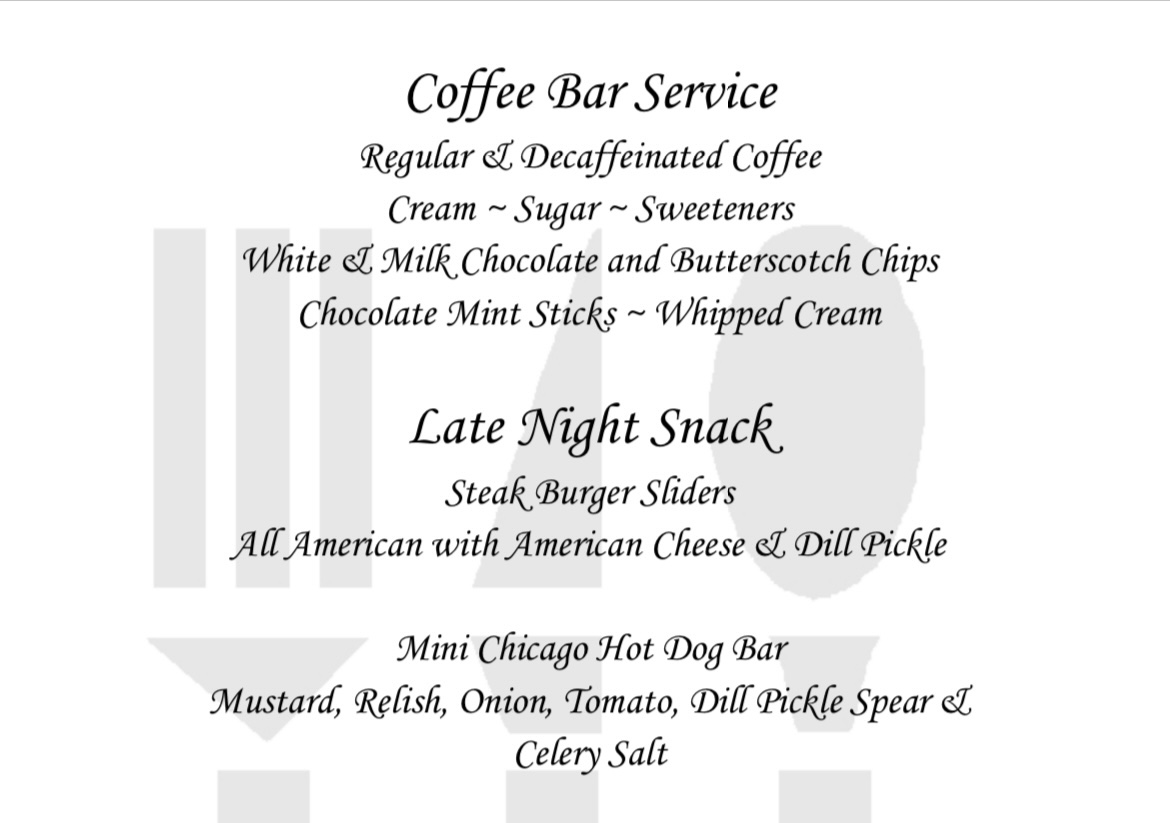 Coffee Bar Service
Regular & Decaffeinated Coffee
Cream ~ Sugar ~ Sweeteners
White & Milk Chocolate and Butterscotch Chips
Chocolate Mint Sticks ~ Whipped Cream

Late Night Snack
Steak Burger Sliders
All American with American Cheese & Dill Pickle

Mini Chicago Hot Dog Bar
Mustard, Relish, Onion, Tomato, Dill Pickle Spear & Celery Salt